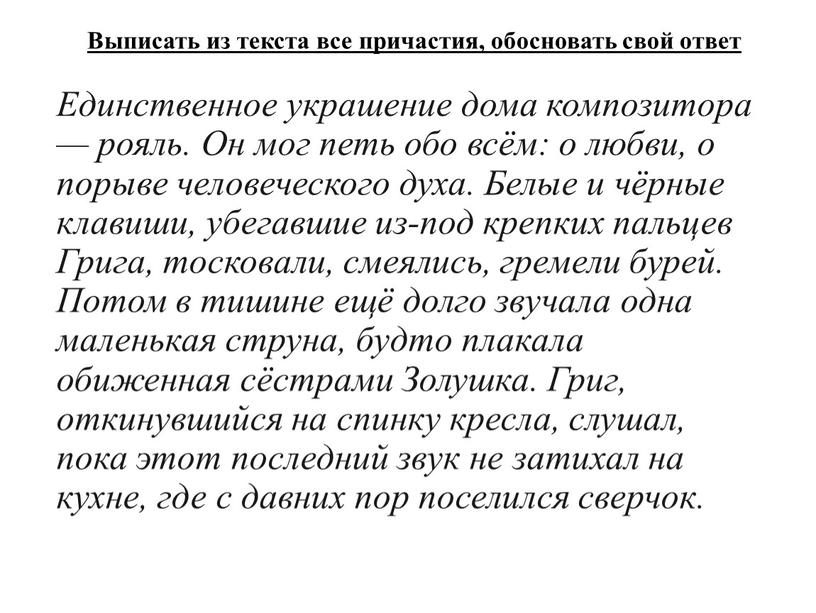 Выписать из текста все причастия, обосновать свой ответ

Единственное украшение дома композитора — рояль. Он мог петь обо всём: о любви, о порыве человеческого духа. Белые и чёрные клавиши, убегавшие из-под крепких пальцев Грига, тосковали, смеялись, гремели бурей. Потом в тишине ещё долго звучала одна маленькая струна, будто плакала обиженная сёстрами Золушка. Григ, откинувшийся на спинку кресла, слушал, пока этот последний звук не затихал на кухне, где с давних пор поселился сверчок.